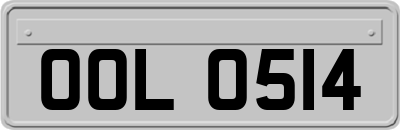 OOL 0514